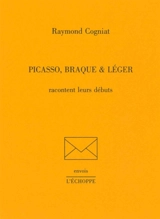 Raymond Cogniat

PICASSO, BRAQUE & LÉGER

racontent leurs débuts

envois

L'ÉCHOPPE